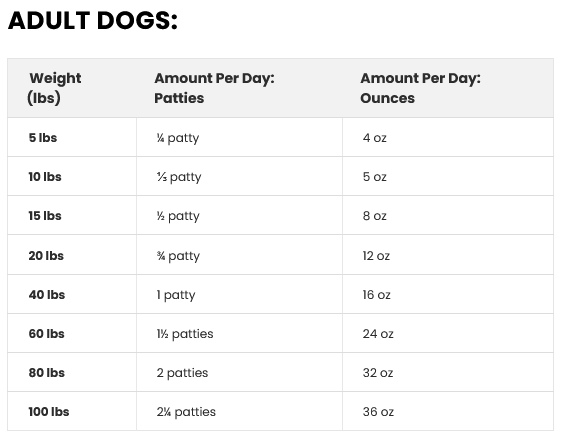 ADULT DOGS:

| Weight (lbs) | Amount Per Day: Patties | Amount Per Day: Ounces |
|---|---|---|
| 5 lbs | ¼ patty | 4 oz |
| 10 lbs | ⅓ patty | 5 oz |
| 15 lbs | ½ patty | 8 oz |
| 20 lbs | ¾ patty | 12 oz |
| 40 lbs | 1 patty | 16 oz |
| 60 lbs | 1½ patties | 24 oz |
| 80 lbs | 2 patties | 32 oz |
| 100 lbs | 2¼ patties | 36 oz |